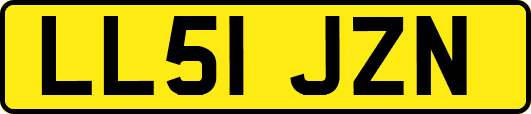 LL51 JZN